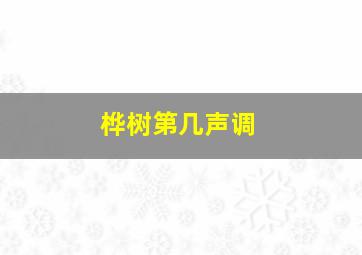 桦树第几声调